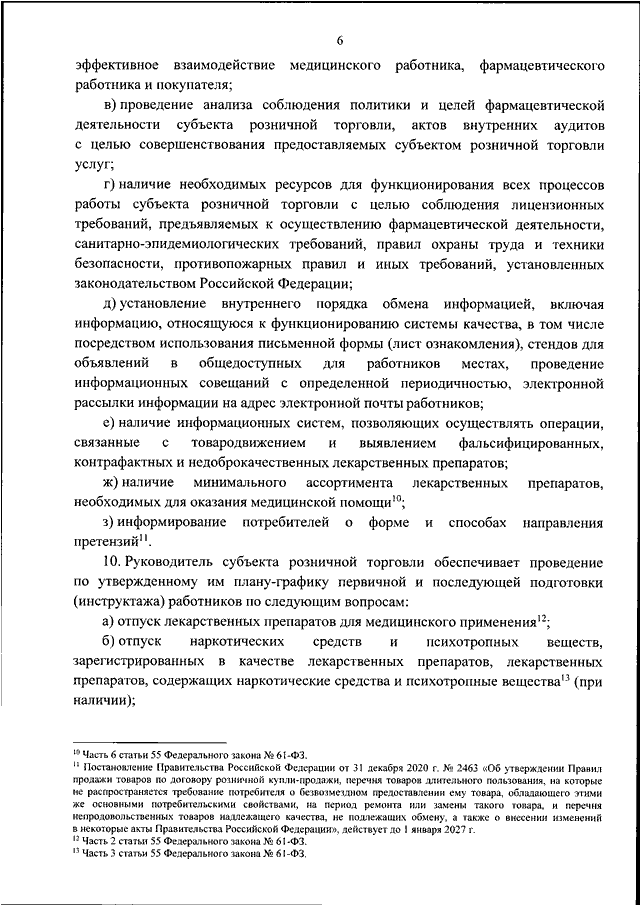 6

эффективное взаимодействие медицинского работника, фармацевтического работника и покупателя;

в) проведение анализа соблюдения политики и целей фармацевтической деятельности субъекта розничной торговли, актов внутренних аудитов с целью совершенствования предоставляемых субъектом розничной торговли услуг;

г) наличие необходимых ресурсов для функционирования всех процессов работы субъекта розничной торговли с целью соблюдения лицензионных требований, предъявляемых к осуществлению фармацевтической деятельности, санитарно-эпидемиологических требований, правил охраны труда и техники безопасности, противопожарных правил и иных требований, установленных законодательством Российской Федерации;

д) установление внутреннего порядка обмена информацией, включая информацию, относящуюся к функционированию системы качества, в том числе посредством использования письменной формы (лист ознакомления), стендов для объявлений в общедоступных для работников местах, проведение информационных совещаний с определенной периодичностью, электронной рассылки информации на адрес электронной почты работников;

е) наличие информационных систем, позволяющих осуществлять операции, связанные с товародвижением и выявлением фальсифицированных, контрафактных и недоброкачественных лекарственных препаратов;

ж) наличие минимального ассортимента лекарственных препаратов, необходимых для оказания медицинской помощи$^{10}$;

з) информирование потребителей о форме и способах направления претензий$^{11}$.

10. Руководитель субъекта розничной торговли обеспечивает проведение по утвержденному им плану-графику первичной и последующей подготовки (инструктажа) работников по следующим вопросам:

а) отпуск лекарственных препаратов для медицинского применения$^{12}$;

б) отпуск наркотических средств и психотропных веществ, зарегистрированных в качестве лекарственных препаратов, лекарственных препаратов, содержащих наркотические средства и психотропные вещества$^{13}$ (при наличии);

$^{10}$ Часть 6 статьи 55 Федерального закона № 61-ФЗ.
$^{11}$ Постановление Правительства Российской Федерации от 31 декабря 2020 г. № 2463 «Об утверждении Правил продажи товаров по договору розничной купли-продажи, перечня товаров длительного пользования, на которые не распространяется требование потребителя о безвозмездном предоставлении ему товара, обладающего этими же основными потребительскими свойствами, на период ремонта или замены такого товара, и перечня непродовольственных товаров надлежащего качества, не подлежащих обмену, а также о внесении изменений в некоторые акты Правительства Российской Федерации», действует до 1 января 2027 г.
$^{12}$ Часть 2 статьи 55 Федерального закона № 61-ФЗ.
$^{13}$ Часть 3 статьи 55 Федерального закона № 61-ФЗ.